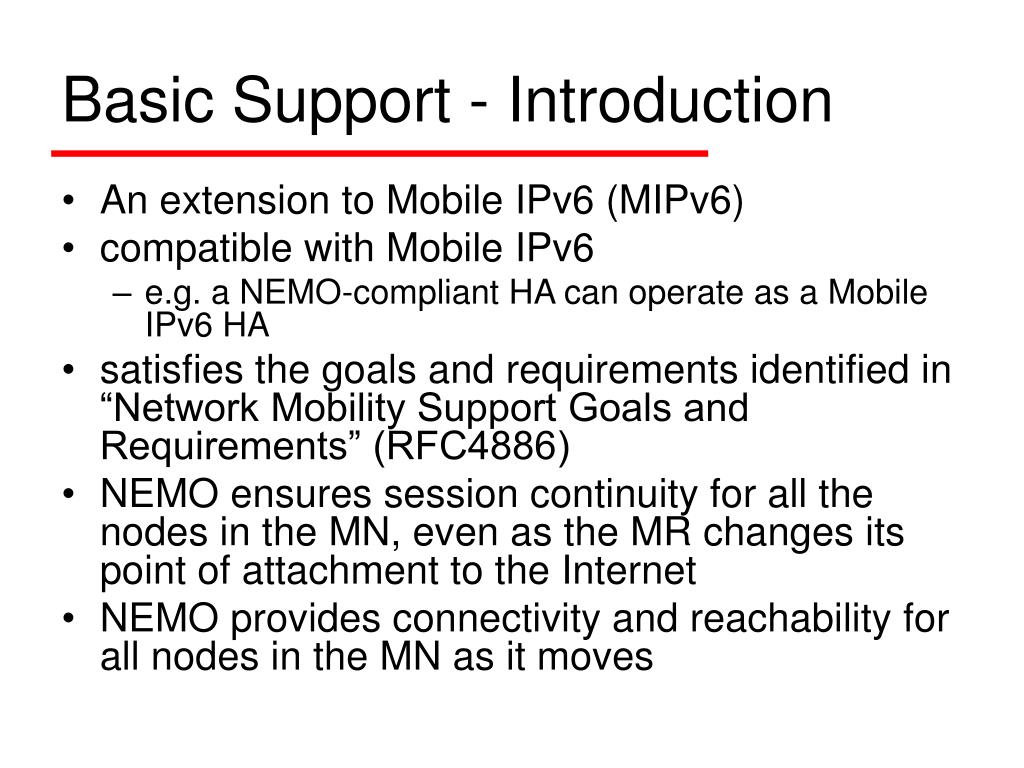 Basic Support - Introduction

• An extension to Mobile IPv6 (MIPv6)
• compatible with Mobile IPv6
– e.g. a NEMO-compliant HA can operate as a Mobile IPv6 HA
• satisfies the goals and requirements identified in “Network Mobility Support Goals and Requirements” (RFC4886)
• NEMO ensures session continuity for all the nodes in the MN, even as the MR changes its point of attachment to the Internet
• NEMO provides connectivity and reachability for all nodes in the MN as it moves